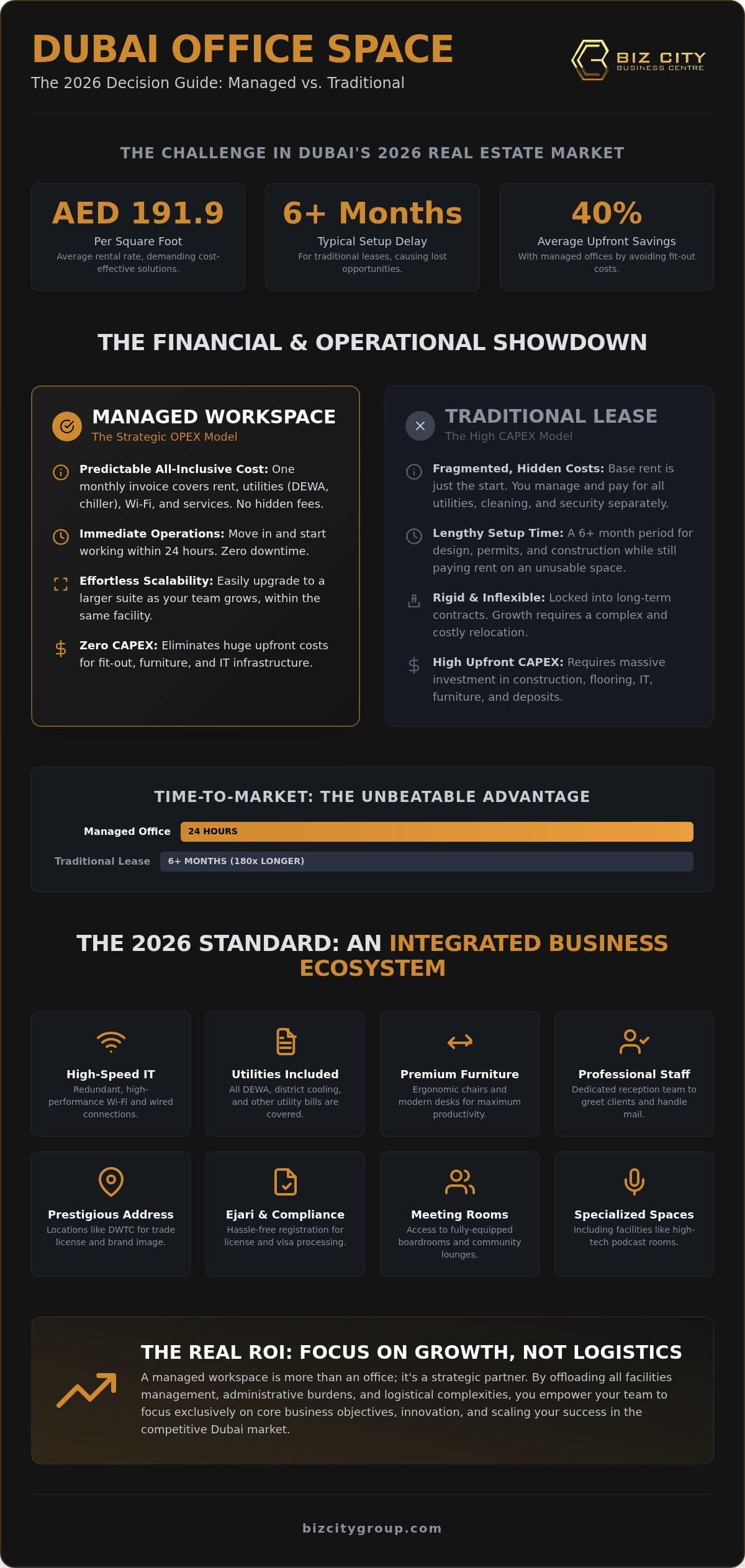 DUBAI OFFICE SPACE
The 2026 Decision Guide: Managed vs. Traditional

BIZ CITY
BUSINESS CENTRE

THE CHALLENGE IN DUBAI'S 2026 REAL ESTATE MARKET

AED 191.9
Per Square Foot
Average rental rate, demanding cost-effective solutions.

6+ Months
Typical Setup Delay
For traditional leases, causing lost opportunities.

40%
Average Upfront Savings
With managed offices by avoiding fit-out costs.

THE FINANCIAL & OPERATIONAL SHOWDOWN

MANAGED WORKSPACE
The Strategic OPEX Model

Predictable All-Inclusive Cost: One monthly invoice covers rent, utilities (DEWA, chiller), Wi-Fi, and services. No hidden fees.

Immediate Operations: Move in and start working within 24 hours. Zero downtime.

Effortless Scalability: Easily upgrade to a larger suite as your team grows, within the same facility.

Zero CAPEX: Eliminates huge upfront costs for fit-out, furniture, and IT infrastructure.

TRADITIONAL LEASE
The High CAPEX Model

Fragmented, Hidden Costs: Base rent is just the start. You manage and pay for all utilities, cleaning, and security separately.

Lengthy Setup Time: A 6+ month period for design, permits, and construction while still paying rent on an unusable space.

Rigid & Inflexible: Locked into long-term contracts. Growth requires a complex and costly relocation.

High Upfront CAPEX: Requires massive investment in construction, flooring, IT, furniture, and deposits.

TIME-TO-MARKET: THE UNBEATABLE ADVANTAGE

Managed Office 24 HOURS
Traditional Lease 6+ MONTHS (180x LONGER)

THE 2026 STANDARD: AN INTEGRATED BUSINESS ECOSYSTEM

High-Speed IT
Redundant, high-performance Wi-Fi and wired connections.

Utilities Included
All DEWA, district cooling, and other utility bills are covered.

Premium Furniture
Ergonomic chairs and modern desks for maximum productivity.

Professional Staff
Dedicated reception team to greet clients and handle mail.

Prestigious Address
Locations like DWTC for trade license and brand image.

Ejari & Compliance
Hassle-free registration for license and visa processing.

Meeting Rooms
Access to fully-equipped boardrooms and community lounges.

Specialized Spaces
Including facilities like high-tech podcast rooms.

THE REAL ROI: FOCUS ON GROWTH, NOT LOGISTICS
A managed workspace is more than an office; it's a strategic partner. By offloading all facilities management, administrative burdens, and logistical complexities, you empower your team to focus exclusively on core business objectives, innovation, and scaling your success in the competitive Dubai market.

bizcitygroup.com